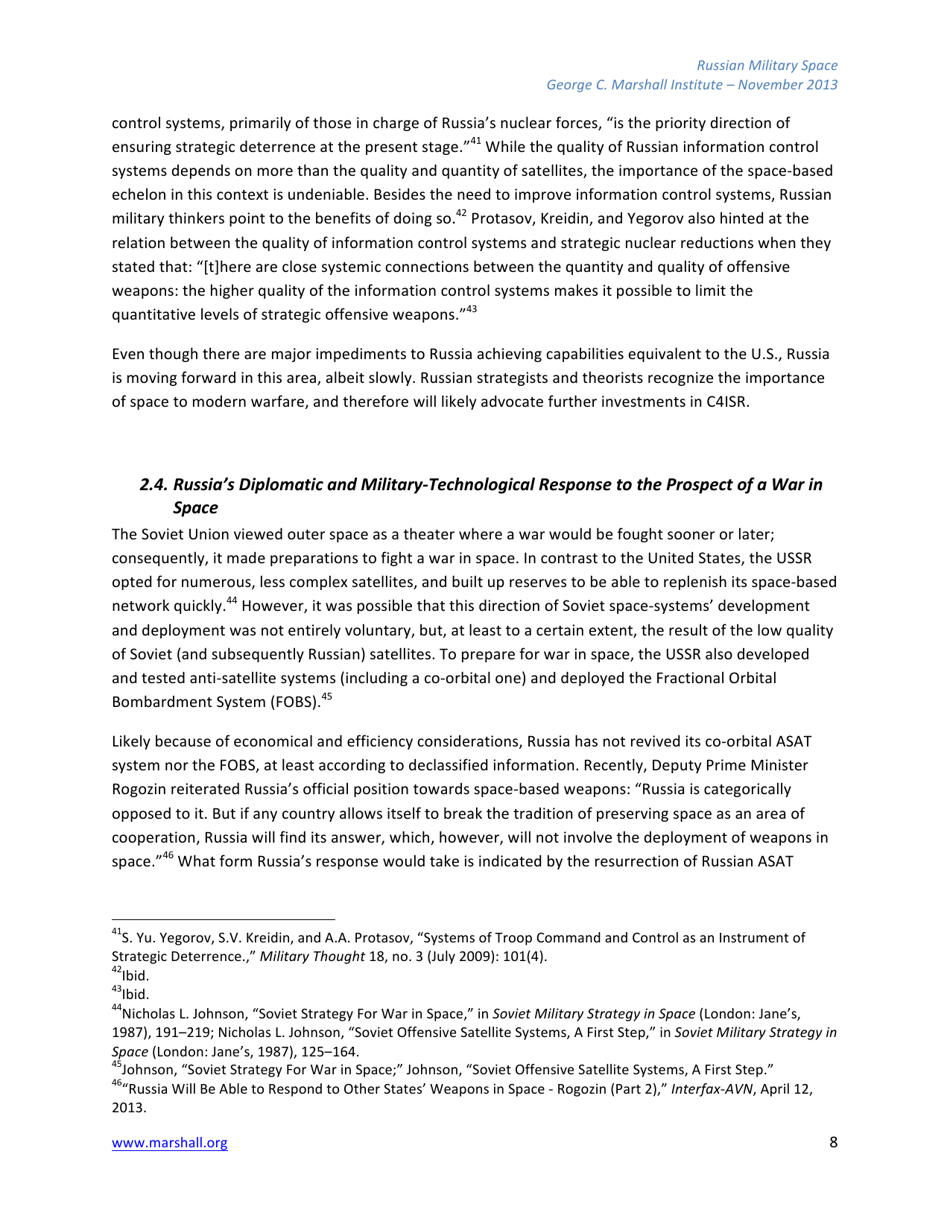 Russian Military Space
George C. Marshall Institute – November 2013

control systems, primarily of those in charge of Russia's nuclear forces, "is the priority direction of ensuring strategic deterrence at the present stage."$^{41}$ While the quality of Russian information control systems depends on more than the quality and quantity of satellites, the importance of the space-based echelon in this context is undeniable. Besides the need to improve information control systems, Russian military thinkers point to the benefits of doing so.$^{42}$ Protasov, Kreidin, and Yegorov also hinted at the relation between the quality of information control systems and strategic nuclear reductions when they stated that: "[t]here are close systemic connections between the quantity and quality of offensive weapons: the higher quality of the information control systems makes it possible to limit the quantitative levels of strategic offensive weapons."$^{43}$

Even though there are major impediments to Russia achieving capabilities equivalent to the U.S., Russia is moving forward in this area, albeit slowly. Russian strategists and theorists recognize the importance of space to modern warfare, and therefore will likely advocate further investments in C4ISR.

2.4. Russia's Diplomatic and Military-Technological Response to the Prospect of a War in Space

The Soviet Union viewed outer space as a theater where a war would be fought sooner or later; consequently, it made preparations to fight a war in space. In contrast to the United States, the USSR opted for numerous, less complex satellites, and built up reserves to be able to replenish its space-based network quickly.$^{44}$ However, it was possible that this direction of Soviet space-systems' development and deployment was not entirely voluntary, but, at least to a certain extent, the result of the low quality of Soviet (and subsequently Russian) satellites. To prepare for war in space, the USSR also developed and tested anti-satellite systems (including a co-orbital one) and deployed the Fractional Orbital Bombardment System (FOBS).$^{45}$

Likely because of economical and efficiency considerations, Russia has not revived its co-orbital ASAT system nor the FOBS, at least according to declassified information. Recently, Deputy Prime Minister Rogozin reiterated Russia's official position towards space-based weapons: "Russia is categorically opposed to it. But if any country allows itself to break the tradition of preserving space as an area of cooperation, Russia will find its answer, which, however, will not involve the deployment of weapons in space."$^{46}$ What form Russia's response would take is indicated by the resurrection of Russian ASAT

$^{41}$S. Yu. Yegorov, S.V. Kreidin, and A.A. Protasov, "Systems of Troop Command and Control as an Instrument of Strategic Deterrence.," Military Thought 18, no. 3 (July 2009): 101(4).
$^{42}$Ibid.
$^{43}$Ibid.
$^{44}$Nicholas L. Johnson, "Soviet Strategy For War in Space," in Soviet Military Strategy in Space (London: Jane's, 1987), 191–219; Nicholas L. Johnson, "Soviet Offensive Satellite Systems, A First Step," in Soviet Military Strategy in Space (London: Jane's, 1987), 125–164.
$^{45}$Johnson, "Soviet Strategy For War in Space;" Johnson, "Soviet Offensive Satellite Systems, A First Step."
$^{46}$"Russia Will Be Able to Respond to Other States' Weapons in Space - Rogozin (Part 2)," Interfax-AVN, April 12, 2013.

www.marshall.org 8